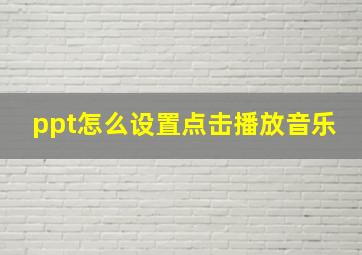 ppt怎么设置点击播放音乐